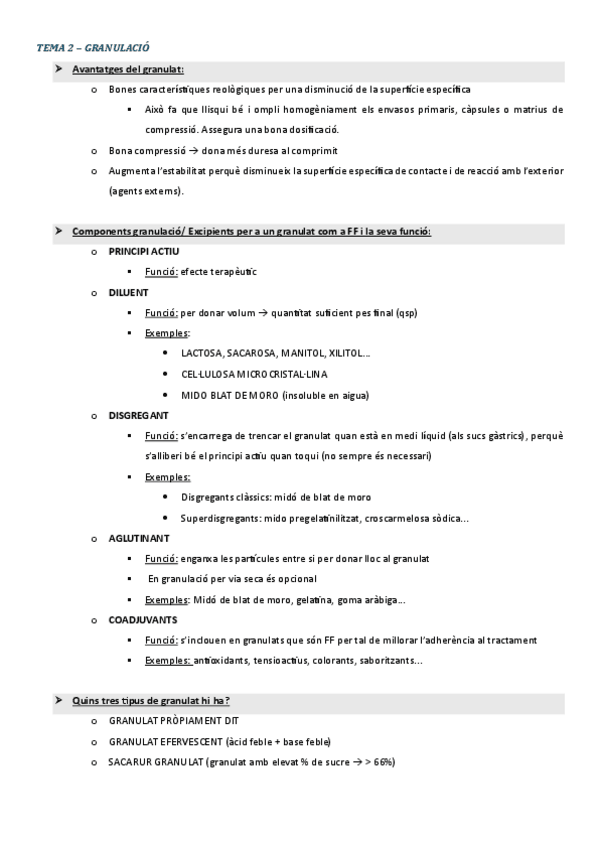 TEMA 2 – GRANULACIÓ

➤ Avantatges del granulat:

o Bones característiques reològiques per una disminució de la superfície específica

▪ Això fa que llisqui bé i ompli homogèniament els envasos primaris, càpsules o matrius de compressió. Assegura una bona dosificació.

o Bona compressió → dona més duresa al comprimit

o Augmenta l'estabilitat perquè disminueix la superfície específica de contacte i de reacció amb l'exterior (agents externs).

➤ Components granulació/ Excipients per a un granulat com a FF i la seva funció:

o PRINCIPI ACTIU

▪ Funció: efecte terapèutic

o DILUENT

▪ Funció: per donar volum → quantitat suficient pes final (qsp)

▪ Exemples:

• LACTOSA, SACAROSA, MANITOL, XILITOL...

• CEL·LULOSA MICROCRISTAL·LINA

• MIDO BLAT DE MORO (insoluble en aigua)

o DISGREGANT

▪ Funció: s'encarrega de trencar el granulat quan està en medi líquid (als sucs gàstrics), perquè s'alliberi bé el principi actiu quan toqui (no sempre és necessari)

▪ Exemples:

• Disgregants clàssics: midó de blat de moro

• Superdisgregants: mido pregelatinilitzat, croscarmelosa sòdica...

o AGLUTINANT

▪ Funció: enganxa les partícules entre si per donar lloc al granulat

▪ En granulació per via seca és opcional

▪ Exemples: Midó de blat de moro, gelatina, goma aràbiga...

o COADJUVANTS

▪ Funció: s'inclouen en granulats que són FF per tal de millorar l'adherència al tractament

▪ Exemples: antioxidants, tensioactius, colorants, saboritzants...

➤ Quins tres tipus de granulat hi ha?

o GRANULAT PRÒPIAMENT DIT

o GRANULAT EFERVESCENT (àcid feble + base feble)

o SACARUR GRANULAT (granulat amb elevat % de sucre → > 66%)